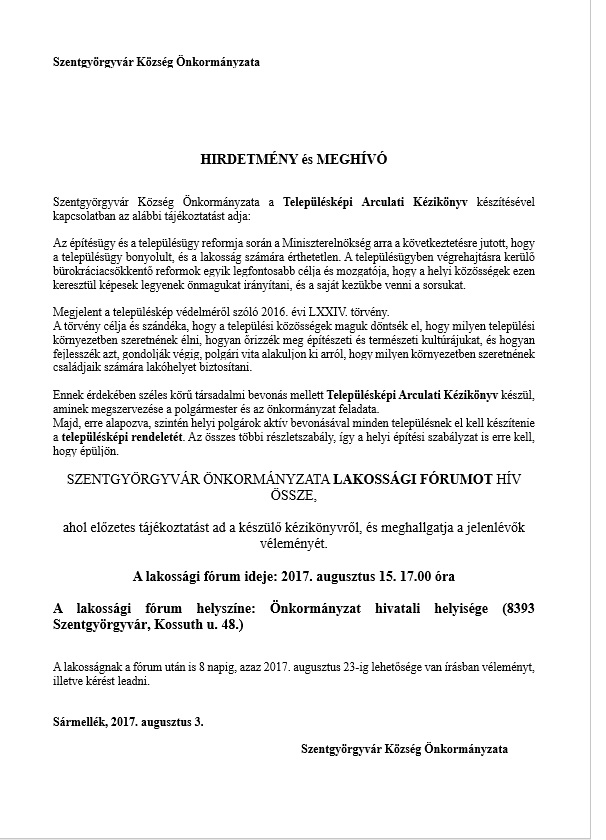 Szentgyörgyvár Község Önkormányzata

HIRDETMÉNY és MEGHÍVÓ

Szentgyörgyvár Község Önkormányzata a Településképi Arculati Kézikönyv készítésével kapcsolatban az alábbi tájékoztatást adja:

Az építésügy és a településügy reformja során a Miniszterelnökség arra a következtetésre jutott, hogy a településügy bonyolult, és a lakosság számára érthetetlen. A településügyben végrehajtásra kerülő bürokráciacsökkentő reformok egyik legfontosabb célja és mozgatója, hogy a helyi közösségek ezen keresztül képesek legyenek önmagukat irányítani, és a saját kezükbe venni a sorsukat.

Megjelent a településkép védelméről szóló 2016. évi LXXIV. törvény.
A törvény célja és szándéka, hogy a települési közösségek maguk döntsék el, hogy milyen települési környezetben szeretnének élni, hogyan őrizzék meg építészeti és természeti kultúrájukat, és hogyan fejlesszék azt, gondolják végig, polgári vita alakuljon ki arról, hogy milyen környezetben szeretnének családjaik számára lakóhelyet biztosítani.

Ennek érdekében széles körű társadalmi bevonás mellett Településképi Arculati Kézikönyv készül, aminek megszervezése a polgármester és az önkormányzat feladata.
Majd, erre alapozva, szintén helyi polgárok aktív bevonásával minden településnek el kell készítenie a településképi rendeletét. Az összes többi részletszabály, így a helyi építési szabályzat is erre kell, hogy épüljön.

SZENTGYÖRGYVÁR ÖNKORMÁNYZATA LAKOSSÁGI FÓRUMOT HÍV ÖSSZE,

ahol előzetes tájékoztatást ad a készülő kézikönyvről, és meghallgatja a jelenlévők véleményét.

A lakossági fórum ideje: 2017. augusztus 15. 17.00 óra

A lakossági fórum helyszíne: Önkormányzat hivatali helyisége (8393 Szentgyörgyvár, Kossuth u. 48.)

A lakosságnak a fórum után is 8 napig, azaz 2017. augusztus 23-ig lehetősége van írásban véleményt, illetve kérést leadni.

Sármellék, 2017. augusztus 3.

Szentgyörgyvár Község Önkormányzata